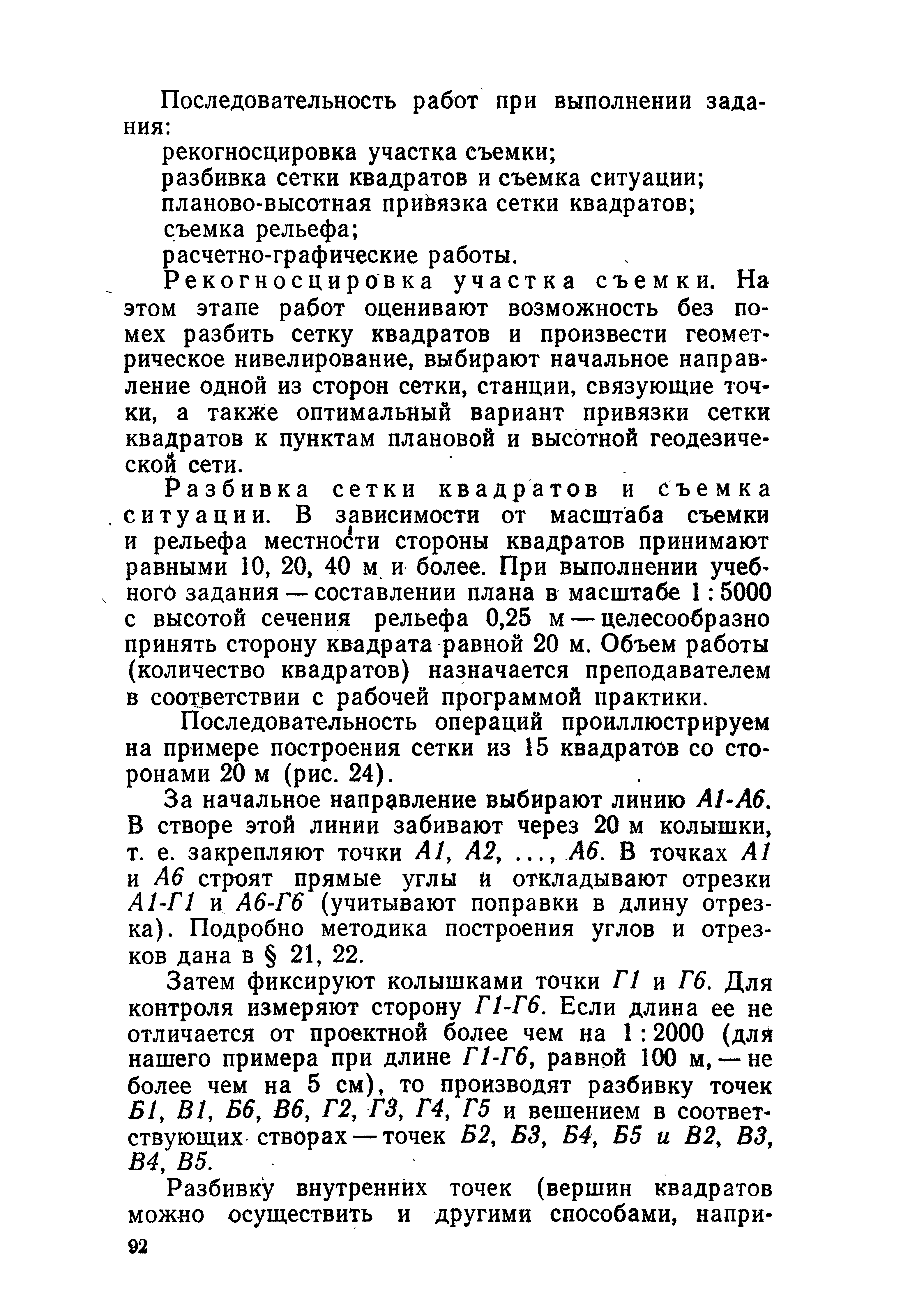 Последовательность работ при выполнении задания:

рекогносцировка участка съемки;

разбивка сетки квадратов и съемка ситуации;

планово-высотная привязка сетки квадратов;

съемка рельефа;

расчетно-графические работы.

Рекогносцировка участка съемки. На этом этапе работ оценивают возможность без помех разбить сетку квадратов и произвести геометрическое нивелирование, выбирают начальное направление одной из сторон сетки, станции, связующие точки, а также оптимальный вариант привязки сетки квадратов к пунктам плановой и высотной геодезической сети.

Разбивка сетки квадратов и съемка ситуации. В зависимости от масштаба съемки и рельефа местности стороны квадратов принимают равными 10, 20, 40 м и более. При выполнении учебного задания — составлении плана в масштабе 1 : 5000 с высотой сечения рельефа 0,25 м — целесообразно принять сторону квадрата равной 20 м. Объем работы (количество квадратов) назначается преподавателем в соответствии с рабочей программой практики.

Последовательность операций проиллюстрируем на примере построения сетки из 15 квадратов со сторонами 20 м (рис. 24).

За начальное направление выбирают линию А1-А6. В створе этой линии забивают через 20 м колышки, т. е. закрепляют точки А1, А2, ..., А6. В точках А1 и А6 строят прямые углы и откладывают отрезки А1-Г1 и А6-Г6 (учитывают поправки в длину отрезка). Подробно методика построения углов и отрезков дана в § 21, 22.

Затем фиксируют колышками точки Г1 и Г6. Для контроля измеряют сторону Г1-Г6. Если длина ее не отличается от проектной более чем на 1 : 2000 (для нашего примера при длине Г1-Г6, равной 100 м, — не более чем на 5 см), то производят разбивку точек Б1, В1, Б6, В6, Г2, Г3, Г4, Г5 и вешением в соответствующих створах — точек Б2, Б3, Б4, Б5 и В2, В3, В4, В5.

Разбивку внутренних точек (вершин квадратов можно осуществить и другими способами, напри-

92